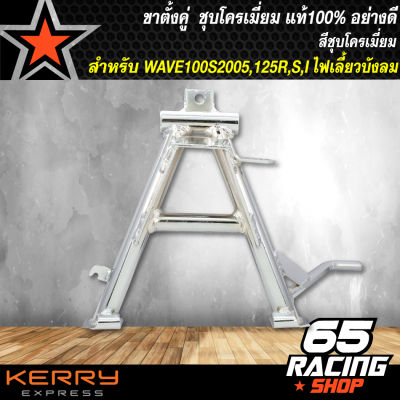 ขาตั้งคู่ ชุบโครเมี่ยม แท้100% อย่างดี
สีชุบโครเมี่ยม
สำหรับ WAVE100S2005,125R,S,I ไฟเลี้ยวบังลม

65
RACING
SHOP

KERRY
EXPRESS